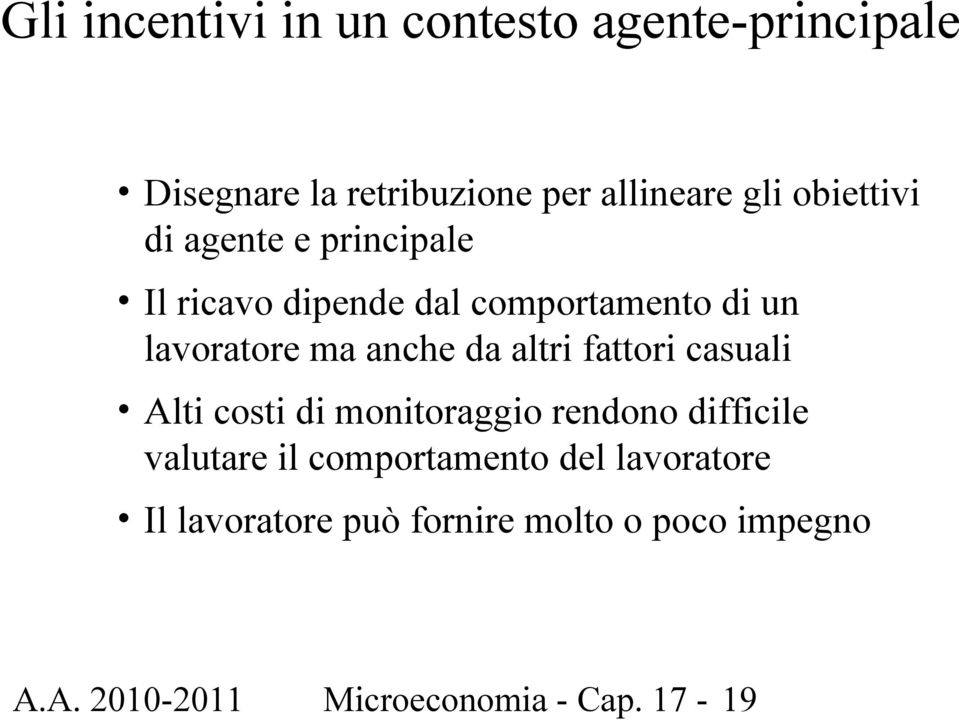 Gli incentivi in un contesto agente-principale

• Disegnare la retribuzione per allineare gli obiettivi di agente e principale

• Il ricavo dipende dal comportamento di un lavoratore ma anche da altri fattori casuali

• Alti costi di monitoraggio rendono difficile valutare il comportamento del lavoratore

• Il lavoratore può fornire molto o poco impegno

A.A. 2010-2011 Microeconomia - Cap. 17 - 19